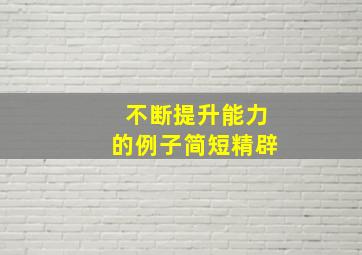 不断提升能力
的例子简短精辟